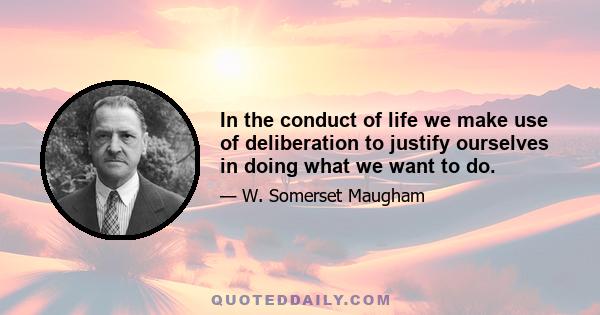 In the conduct of life we make use of deliberation to justify ourselves in doing what we want to do.

— W. Somerset Maugham

QUOTEDDAILY.COM